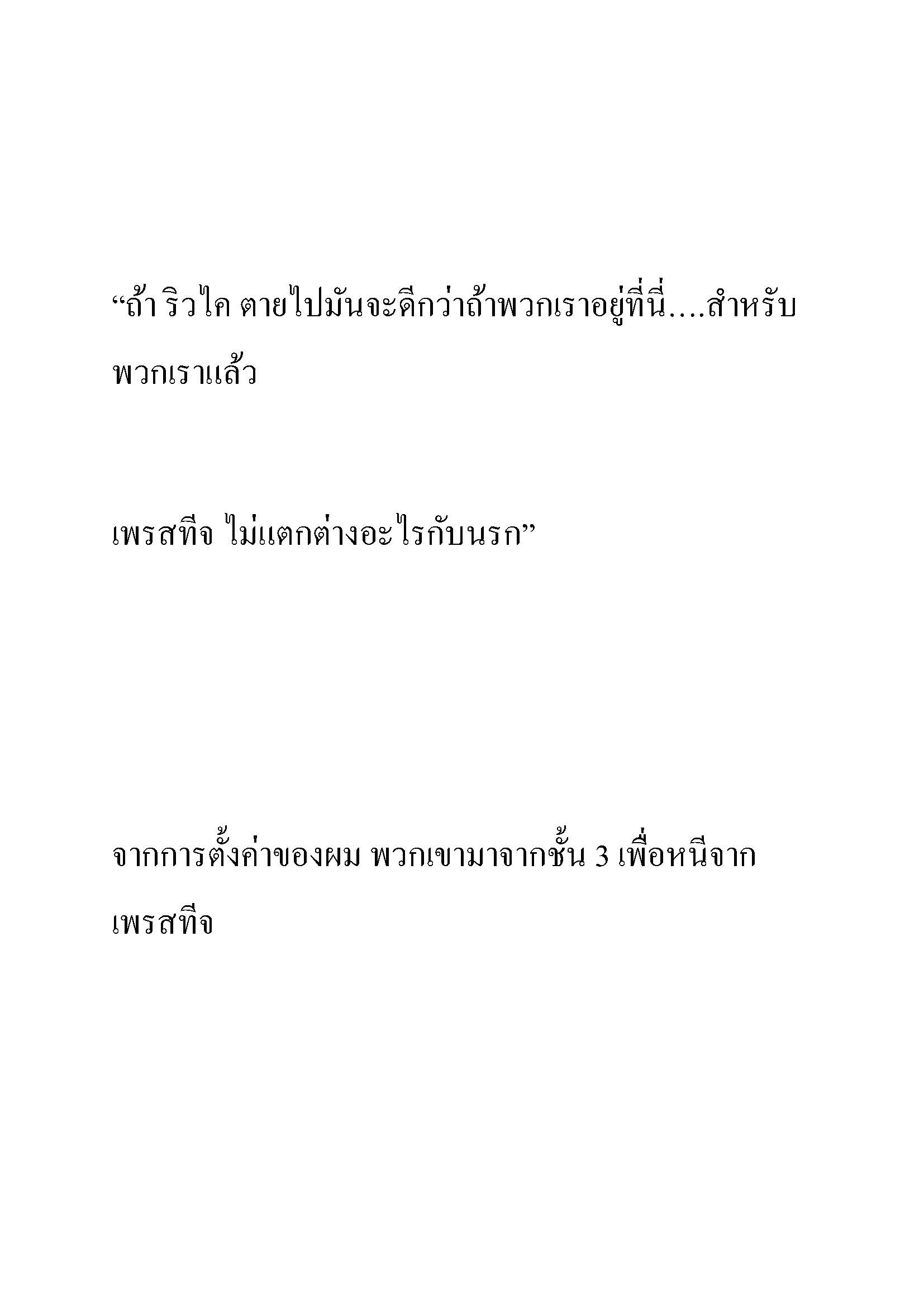 “ถ้า ริวไค ตายไปมันจะดีกว่าถ้าพวกเราอยู่ที่นี่....สำหรับพวกเราแล้ว

เพรสทีจ ไม่แตกต่างอะไรกับนรก”

จากการตั้งค่าของผม พวกเขามาจากชั้น 3 เพื่อหนีจากเพรสทีจ